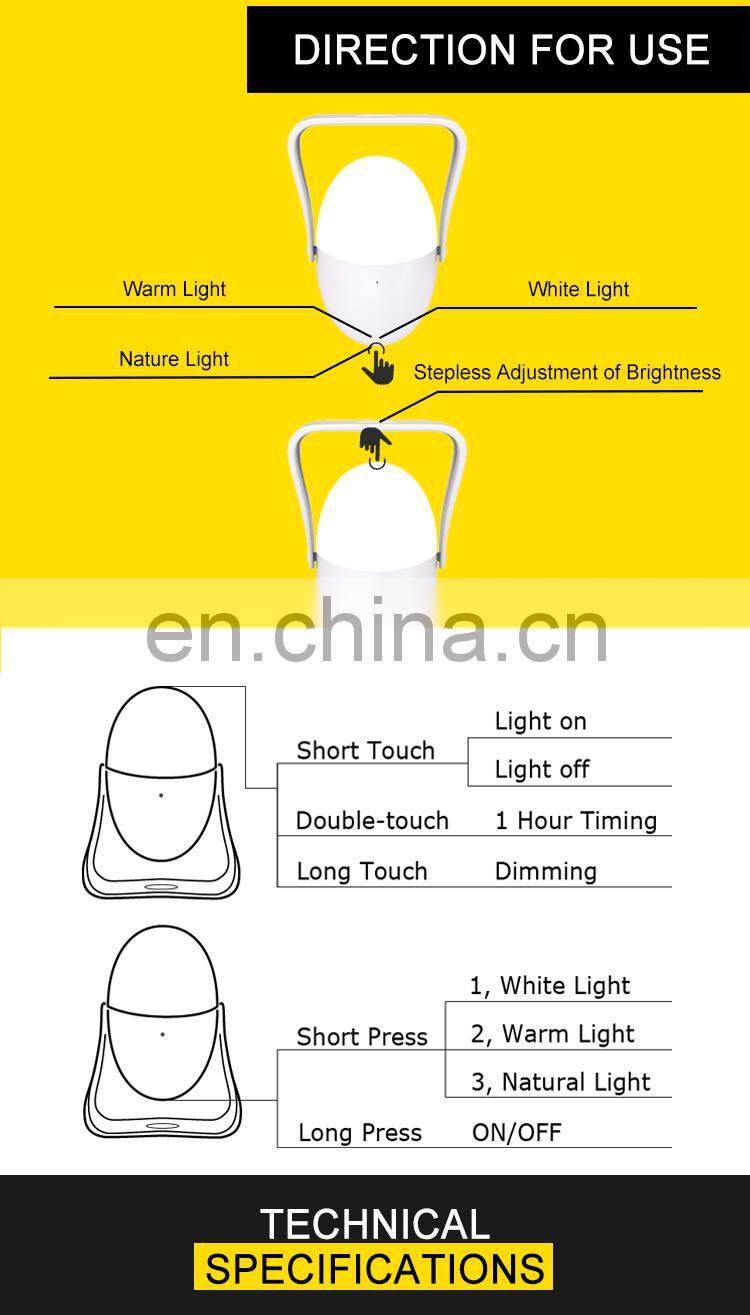 DIRECTION FOR USE

Warm Light

White Light

Nature Light

Stepless Adjustment of Brightness

en.china.cn

Short Touch

Light on

Light off

Double-touch

1 Hour Timing

Long Touch

Dimming

Short Press

1, White Light

2, Warm Light

3, Natural Light

Long Press

ON/OFF

TECHNICAL SPECIFICATIONS